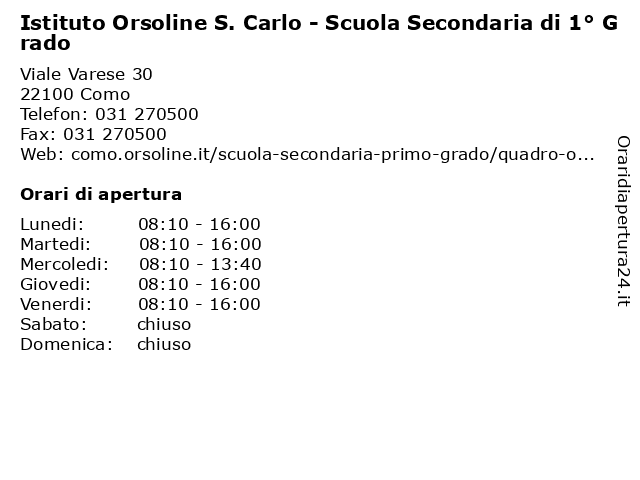 Istituto Orsoline S. Carlo - Scuola Secondaria di 1° Grado

Viale Varese 30
22100 Como
Telefon: 031 270500
Fax: 031 270500
Web: como.orsoline.it/scuola-secondaria-primo-grado/quadro-o...

Orari di apertura

| | |
|---|---|
| Lunedi: | 08:10 - 16:00 |
| Martedi: | 08:10 - 16:00 |
| Mercoledi: | 08:10 - 13:40 |
| Giovedi: | 08:10 - 16:00 |
| Venerdi: | 08:10 - 16:00 |
| Sabato: | chiuso |
| Domenica: | chiuso |

Oraridiapertura24.it